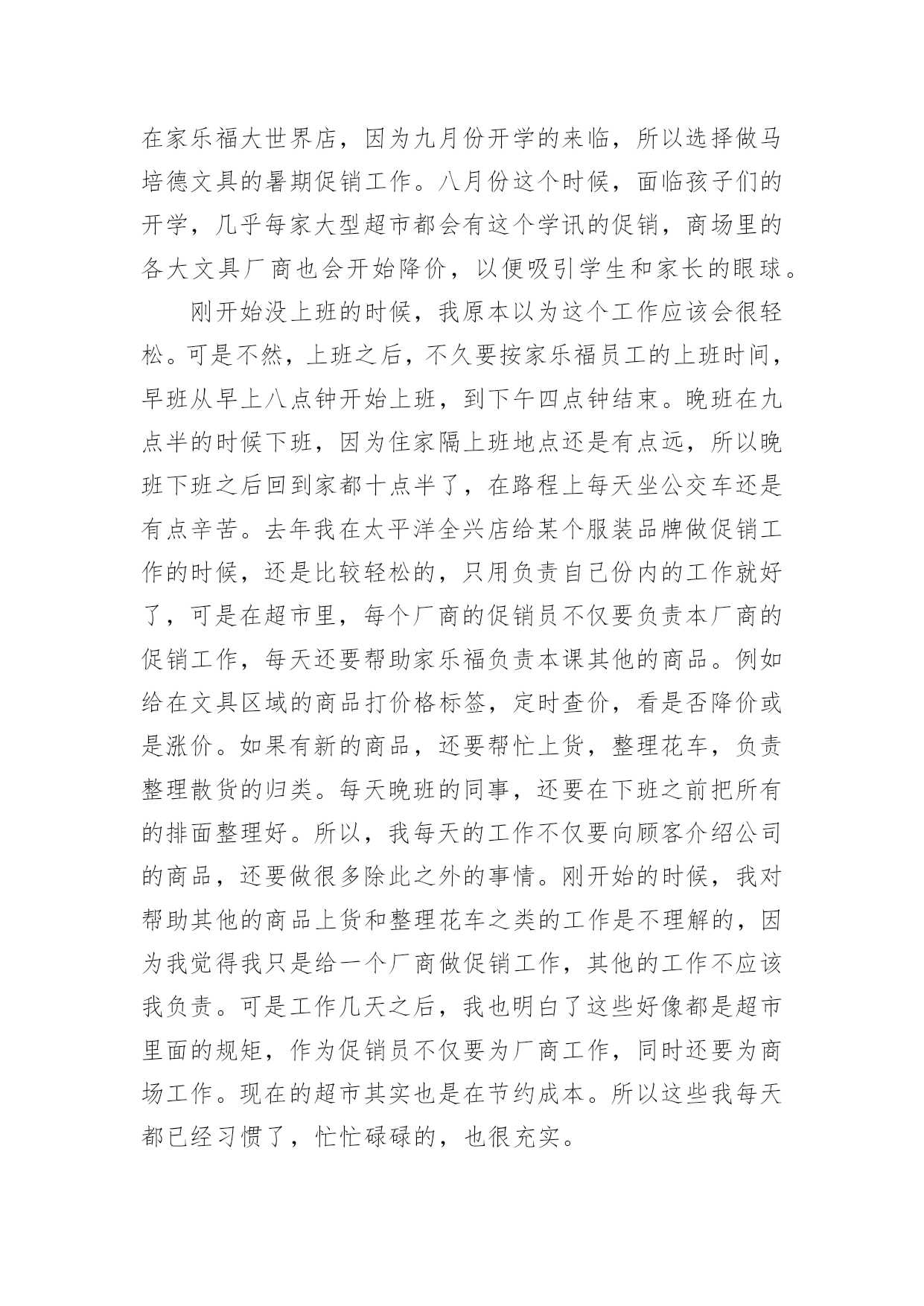 在家乐福大世界店，因为九月份开学的来临，所以选择做马培德文具的暑期促销工作。八月份这个时候，面临孩子们的开学，几乎每家大型超市都会有这个学讯的促销，商场里的各大文具厂商也会开始降价，以便吸引学生和家长的眼球。

刚开始没上班的时候，我原本以为这个工作应该会很轻松。可是不然，上班之后，不久要按家乐福员工的上班时间，早班从早上八点钟开始上班，到下午四点钟结束。晚班在九点半的时候下班，因为住家隔上班地点还是有点远，所以晚班下班之后回到家都十点半了，在路程上每天坐公交车还是有点辛苦。去年我在太平洋全兴店给某个服装品牌做促销工作的时候，还是比较轻松的，只用负责自己份内的工作就好了，可是在超市里，每个厂商的促销员不仅要负责本厂商的促销工作，每天还要帮助家乐福负责本课其他的商品。例如给在文具区域的商品打价格标签，定时查价，看是否降价或是涨价。如果有新的商品，还要帮忙上货，整理花车，负责整理散货的归类。每天晚班的同事，还要在下班之前把所有的排面整理好。所以，我每天的工作不仅要向顾客介绍公司的商品，还要做很多除此之外的事情。刚开始的时候，我对帮助其他的商品上货和整理花车之类的工作是不理解的，因为我觉得我只是给一个厂商做促销工作，其他的工作不应该我负责。可是工作几天之后，我也明白了这些好像都是超市里面的规矩，作为促销员不仅要为厂商工作，同时还要为商场工作。现在的超市其实也是在节约成本。所以这些我每天都已经习惯了，忙忙碌碌的，也很充实。